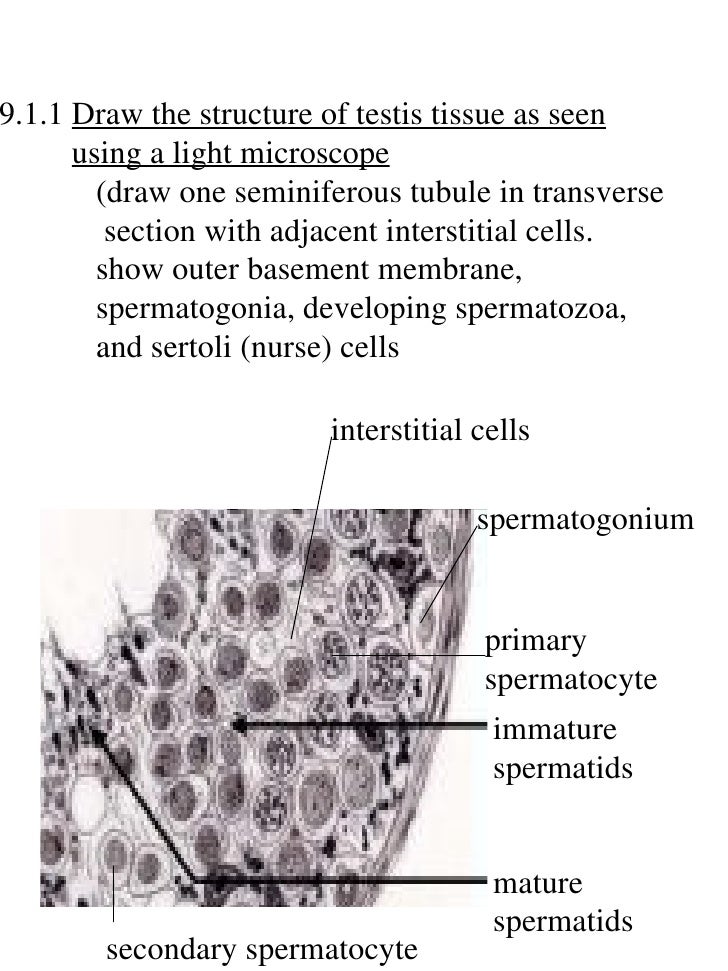 9.1.1 Draw the structure of testis tissue as seen using a light microscope

(draw one seminiferous tubule in transverse section with adjacent interstitial cells. show outer basement membrane, spermatogonia, developing spermatozoa, and sertoli (nurse) cells

interstitial cells

spermatogonium

primary spermatocyte

immature spermatids

mature spermatids

secondary spermatocyte